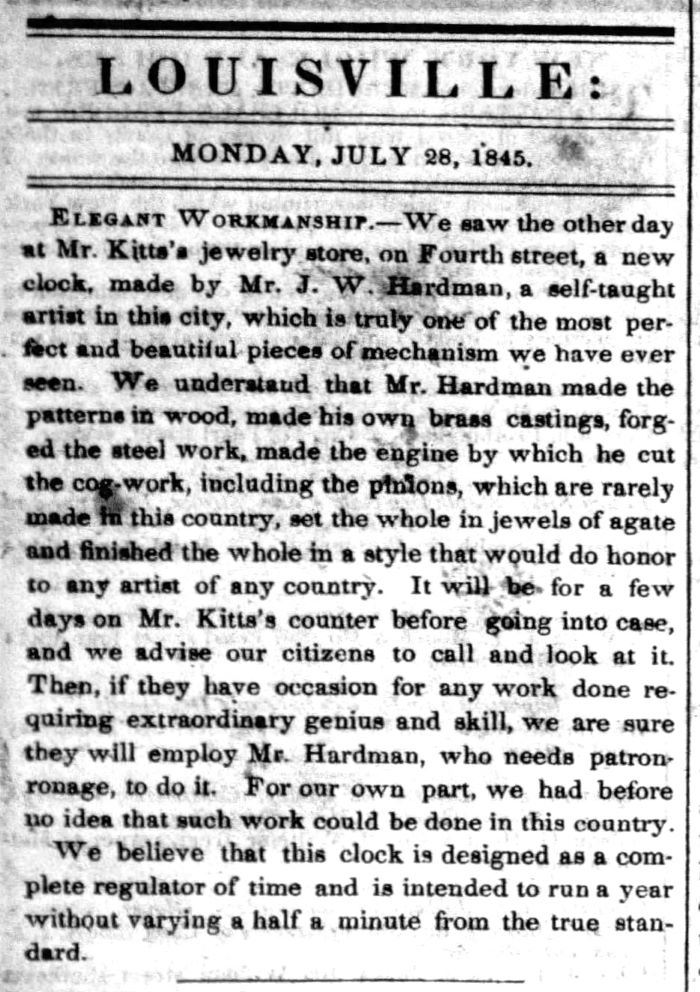 LOUISVILLE:

MONDAY, JULY 28, 1845.

Elegant Workmanship.—We saw the other day at Mr. Kitts's jewelry store, on Fourth street, a new clock, made by Mr. J. W. Hardman, a self-taught artist in this city, which is truly one of the most perfect and beautiful pieces of mechanism we have ever seen. We understaud that Mr. Hardman made the patterns in wood, made his own brass castings, forged the steel work, made the engine by which he cut the cog-work, including the pinions, which are rarely made in this country, set the whole in jewels of agate and finished the whole in a style that would do honor to any artist of any country. It will be for a few days on Mr. Kitts's counter before going into case, and we advise our citizens to call and look at it. Then, if they have occasion for any work done requiring extraordinary genius and skill, we are sure they will employ Mr. Hardman, who needs patronronage, to do it. For our own part, we had before no idea that such work could be done in this country.

We believe that this clock is designed as a complete regulator of time and is intended to run a year without varying a half a minute from the true standard.